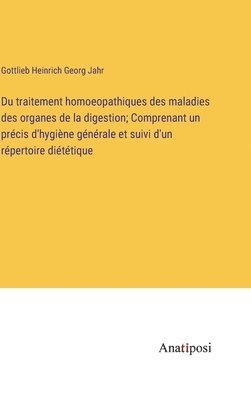 Gottlieb Heinrich Georg Jahr

Du traitement homoeopathiques des maladies des organes de la digestion; Comprenant un précis d'hygiène générale et suivi d'un répertoire diététique

Anatiposi